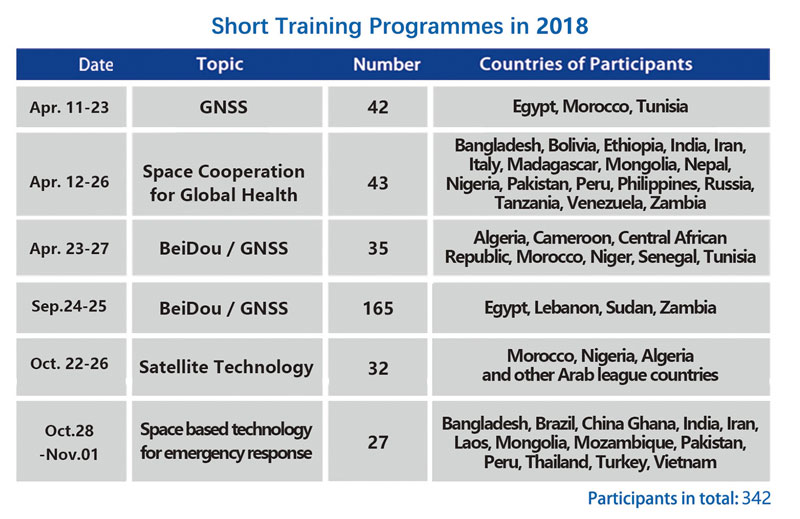 Short Training Programmes in 2018

| Date | Topic | Number | Countries of Participants |
|---|---|---|---|
| Apr. 11-23 | GNSS | 42 | Egypt, Morocco, Tunisia |
| Apr. 12-26 | Space Cooperation for Global Health | 43 | Bangladesh, Bolivia, Ethiopia, India, Iran, Italy, Madagascar, Mongolia, Nepal, Nigeria, Pakistan, Peru, Philippines, Russia, Tanzania, Venezuela, Zambia |
| Apr. 23-27 | BeiDou / GNSS | 35 | Algeria, Cameroon, Central African Republic, Morocco, Niger, Senegal, Tunisia |
| Sep.24-25 | BeiDou / GNSS | 165 | Egypt, Lebanon, Sudan, Zambia |
| Oct. 22-26 | Satellite Technology | 32 | Morocco, Nigeria, Algeria and other Arab league countries |
| Oct.28 -Nov.01 | Space based technology for emergency response | 27 | Bangladesh, Brazil, China Ghana, India, Iran, Laos, Mongolia, Mozambique, Pakistan, Peru, Thailand, Turkey, Vietnam |

Participants in total: 342